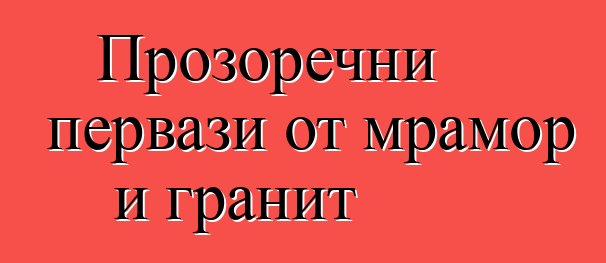 Прозоречни первази от мрамор и гранит